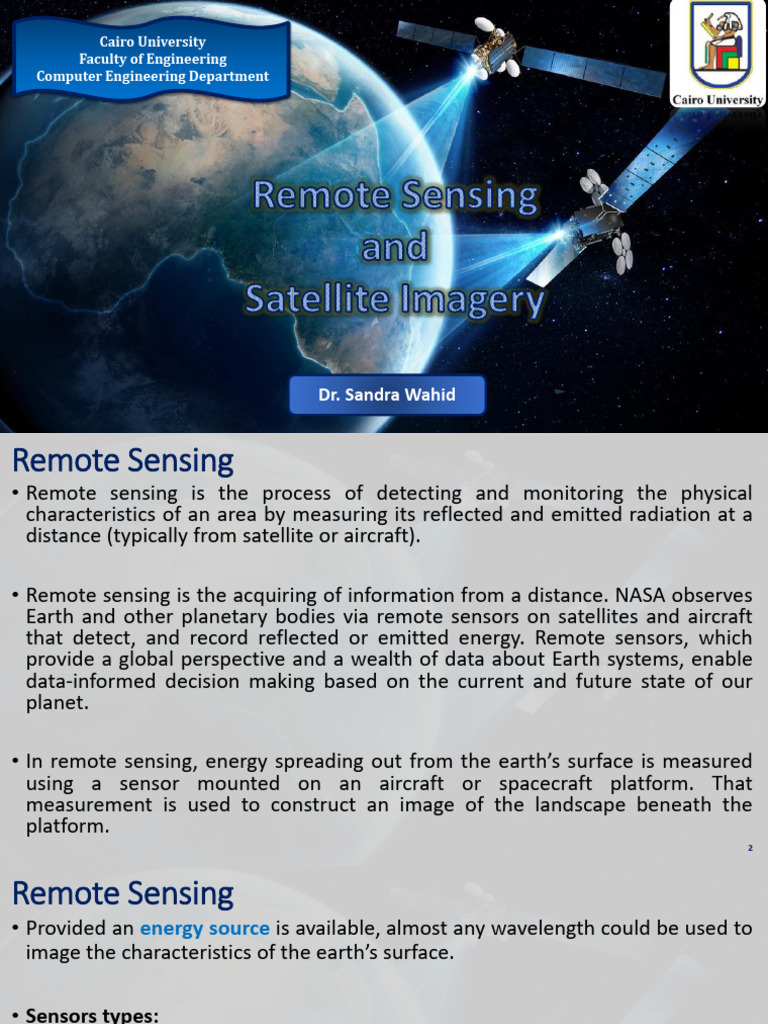 Cairo University
Faculty of Engineering
Computer Engineering Department

Cairo University

Remote Sensing
and
Satellite Imagery

Dr. Sandra Wahid

Remote Sensing

• Remote sensing is the process of detecting and monitoring the physical characteristics of an area by measuring its reflected and emitted radiation at a distance (typically from satellite or aircraft).

• Remote sensing is the acquiring of information from a distance. NASA observes Earth and other planetary bodies via remote sensors on satellites and aircraft that detect, and record reflected or emitted energy. Remote sensors, which provide a global perspective and a wealth of data about Earth systems, enable data-informed decision making based on the current and future state of our planet.

• In remote sensing, energy spreading out from the earth's surface is measured using a sensor mounted on an aircraft or spacecraft platform. That measurement is used to construct an image of the landscape beneath the platform.

2

Remote Sensing

• Provided an energy source is available, almost any wavelength could be used to image the characteristics of the earth's surface.

• Sensors types: